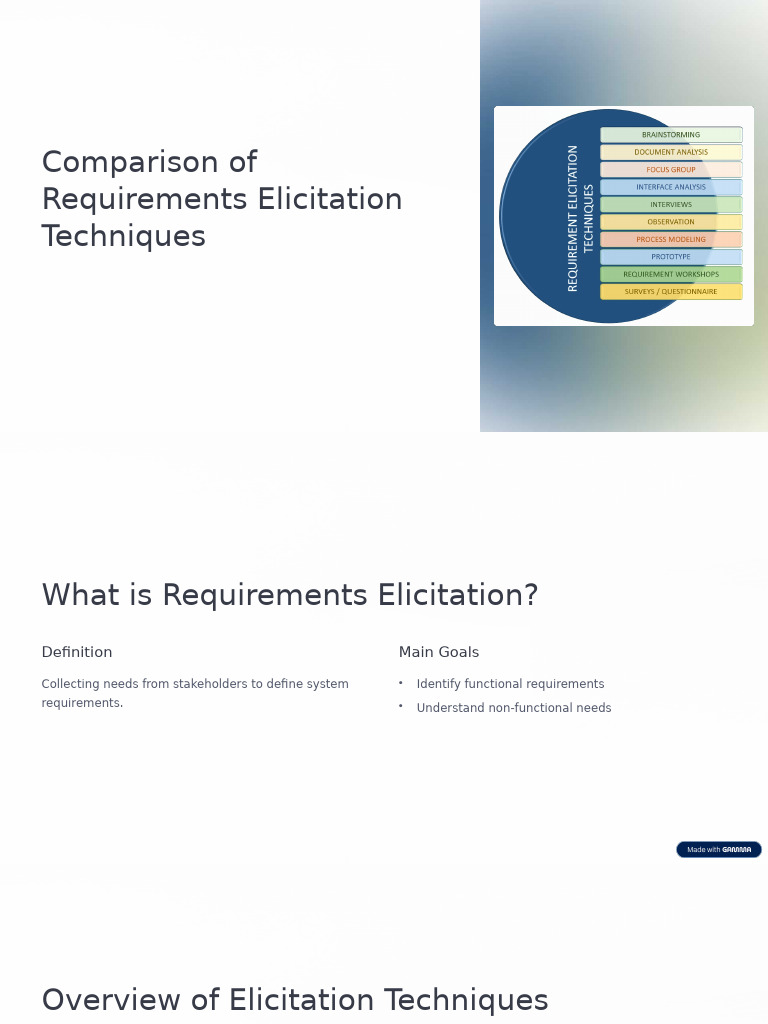 Comparison of Requirements Elicitation Techniques

REQUIREMENT ELICITATION TECHNIQUES

BRAINSTORMING
DOCUMENT ANALYSIS
FOCUS GROUP
INTERFACE ANALYSIS
INTERVIEWS
OBSERVATION
PROCESS MODELING
PROTOTYPE
REQUIREMENT WORKSHOPS
SURVEYS / QUESTIONNAIRE

What is Requirements Elicitation?

Definition

Collecting needs from stakeholders to define system requirements.

Main Goals

• Identify functional requirements
• Understand non-functional needs

Made with GAMMA

Overview of Elicitation Techniques